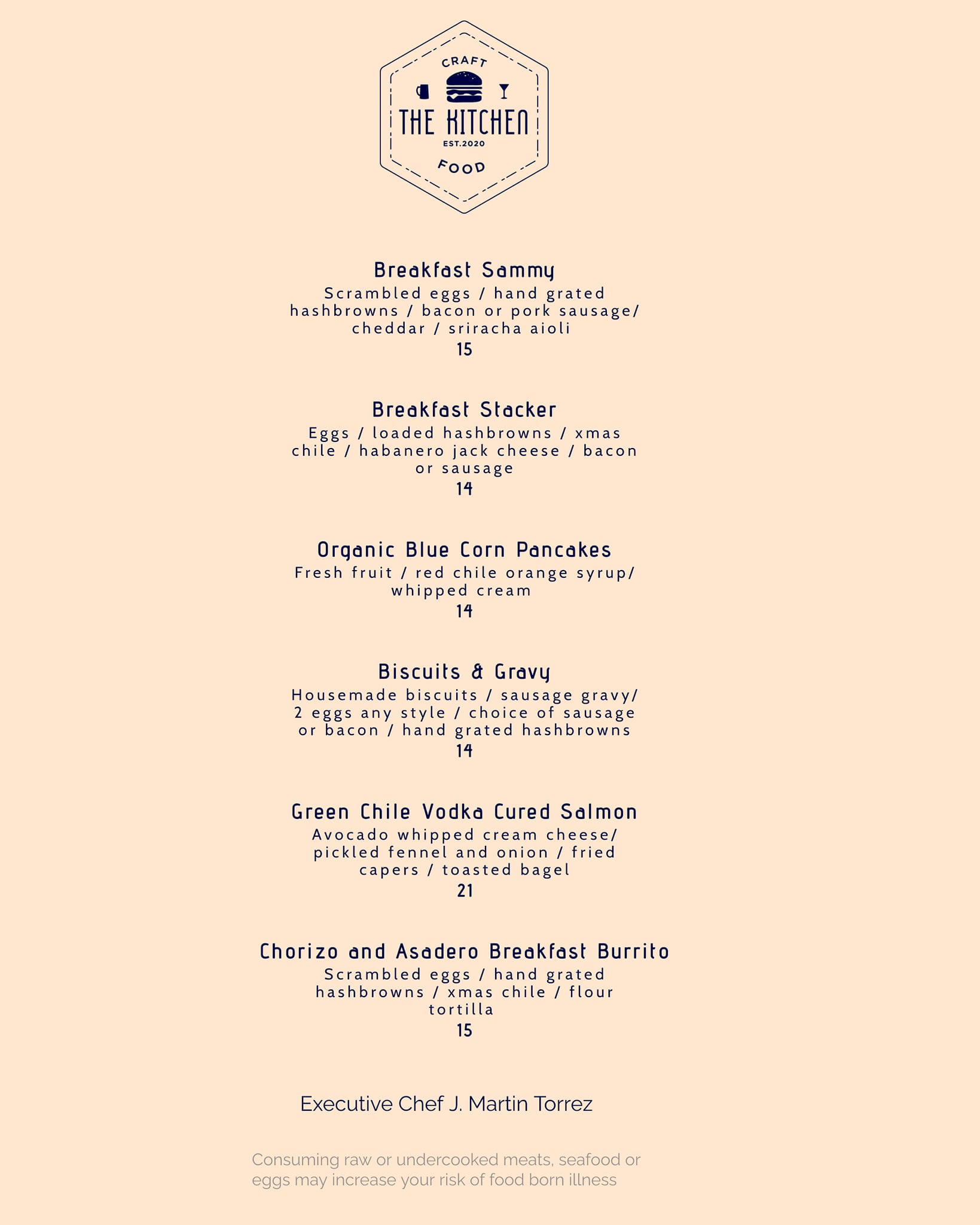 CRAFT
THE KITCHEN
EST.2020
FOOD

Breakfast Sammy
Scrambled eggs / hand grated hashbrowns / bacon or pork sausage/ cheddar / sriracha aioli
15

Breakfast Stacker
Eggs / loaded hashbrowns / xmas chile / habanero jack cheese / bacon or sausage
14

Organic Blue Corn Pancakes
Fresh fruit / red chile orange syrup/ whipped cream
14

Biscuits & Gravy
Housemade biscuits / sausage gravy/ 2 eggs any style / choice of sausage or bacon / hand grated hashbrowns
14

Green Chile Vodka Cured Salmon
Avocado whipped cream cheese/ pickled fennel and onion / fried capers / toasted bagel
21

Chorizo and Asadero Breakfast Burrito
Scrambled eggs / hand grated hashbrowns / xmas chile / flour tortilla
15

Executive Chef J. Martin Torrez

Consuming raw or undercooked meats, seafood or eggs may increase your risk of food born illness